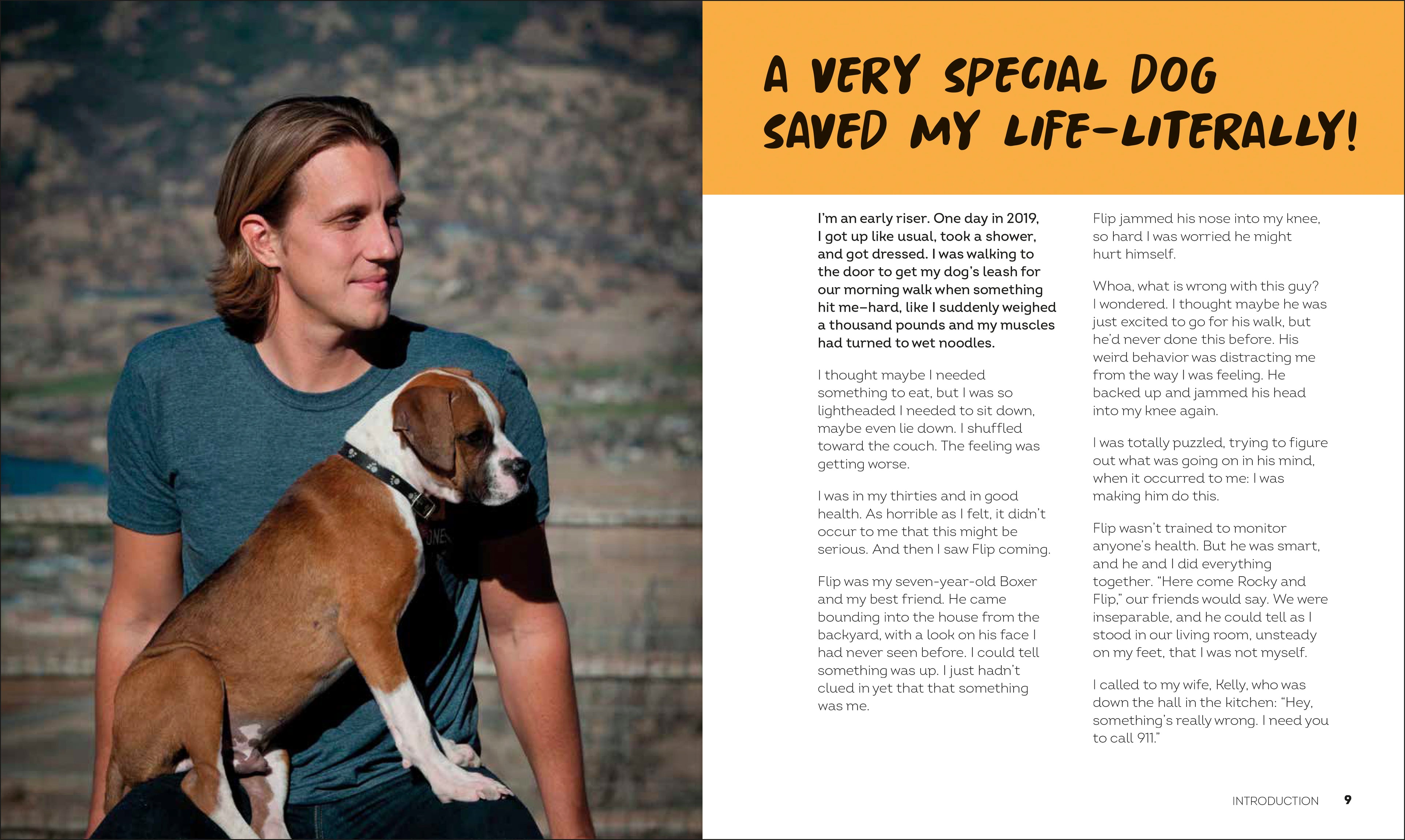 A VERY SPECIAL DOG SAVED MY LIFE—LITERALLY!

I'm an early riser. One day in 2019, I got up like usual, took a shower, and got dressed. I was walking to the door to get my dog's leash for our morning walk when something hit me—hard, like I suddenly weighed a thousand pounds and my muscles had turned to wet noodles.

I thought maybe I needed something to eat, but I was so lightheaded I needed to sit down, maybe even lie down. I shuffled toward the couch. The feeling was getting worse.

I was in my thirties and in good health. As horrible as I felt, it didn't occur to me that this might be serious. And then I saw Flip coming.

Flip was my seven-year-old Boxer and my best friend. He came bounding into the house from the backyard, with a look on his face I had never seen before. I could tell something was up. I just hadn't clued in yet that that something was me.

Flip jammed his nose into my knee, so hard I was worried he might hurt himself.

Whoa, what is wrong with this guy? I wondered. I thought maybe he was just excited to go for his walk, but he'd never done this before. His weird behavior was distracting me from the way I was feeling. He backed up and jammed his head into my knee again.

I was totally puzzled, trying to figure out what was going on in his mind, when it occurred to me: I was making him do this.

Flip wasn't trained to monitor anyone's health. But he was smart, and he and I did everything together. "Here come Rocky and Flip," our friends would say. We were inseparable, and he could tell as I stood in our living room, unsteady on my feet, that I was not myself.

I called to my wife, Kelly, who was down the hall in the kitchen: "Hey, something's really wrong. I need you to call 911."

INTRODUCTION 9